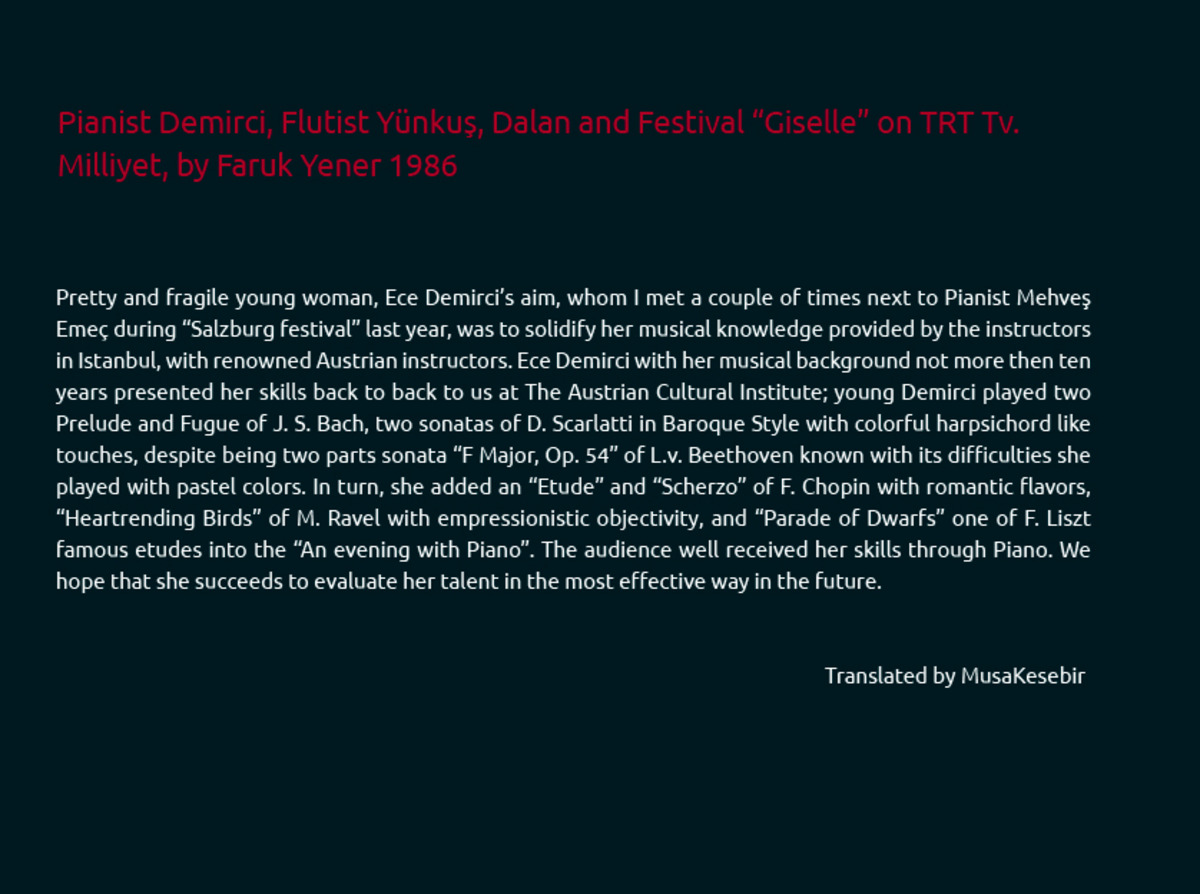 Pianist Demirci, Flutist Yünkuş, Dalan and Festival "Giselle" on TRT Tv.
Milliyet, by Faruk Yener 1986

Pretty and fragile young woman, Ece Demirci's aim, whom I met a couple of times next to Pianist Mehveş Emeç during "Salzburg festival" last year, was to solidify her musical knowledge provided by the instructors in Istanbul, with renowned Austrian instructors. Ece Demirci with her musical background not more then ten years presented her skills back to back to us at The Austrian Cultural Institute; young Demirci played two Prelude and Fugue of J. S. Bach, two sonatas of D. Scarlatti in Baroque Style with colorful harpsichord like touches, despite being two parts sonata "F Major, Op. 54" of L.v. Beethoven known with its difficulties she played with pastel colors. In turn, she added an "Etude" and "Scherzo" of F. Chopin with romantic flavors, "Heartrending Birds" of M. Ravel with empressionistic objectivity, and "Parade of Dwarfs" one of F. Liszt famous etudes into the "An evening with Piano". The audience well received her skills through Piano. We hope that she succeeds to evaluate her talent in the most effective way in the future.

Translated by MusaKesebir